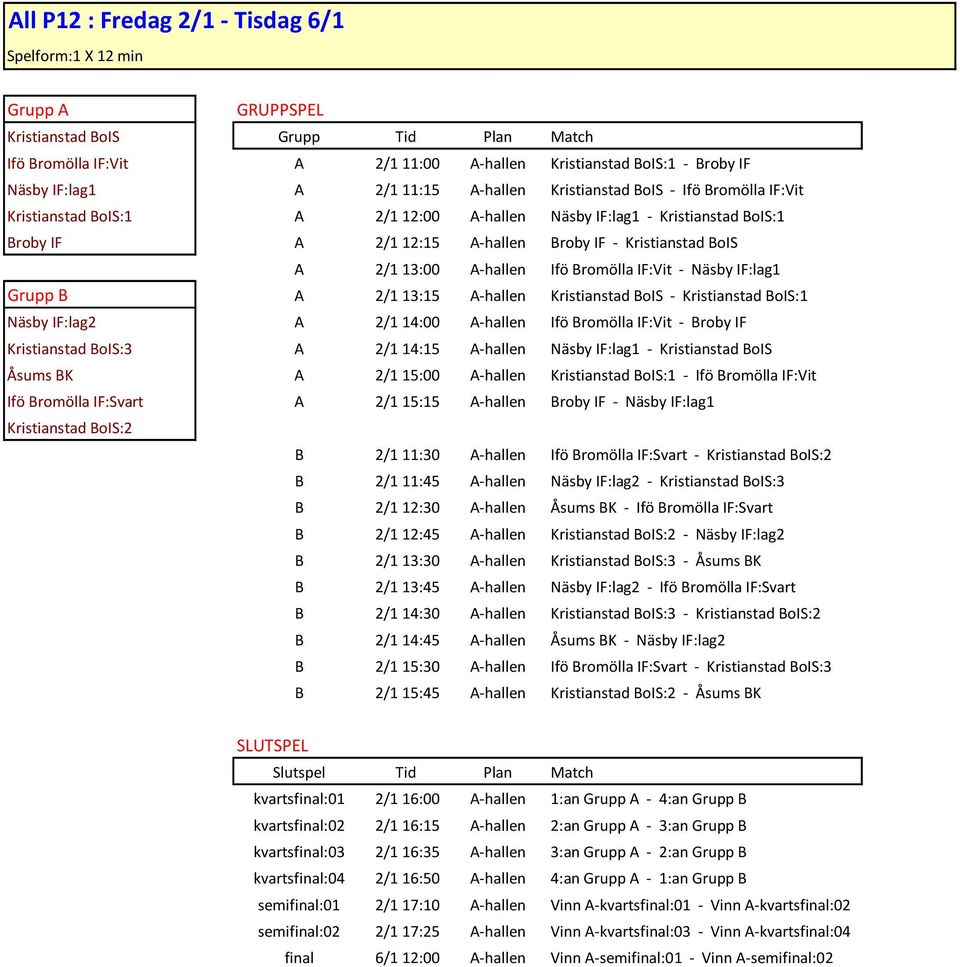 All P12 : Fredag 2/1 - Tisdag 6/1

Spelform:1 X 12 min

Grupp A
Kristianstad BoIS
Ifö Bromölla IF:Vit
Näsby IF:lag1
Kristianstad BoIS:1
Broby IF

Grupp B
Näsby IF:lag2
Kristianstad BoIS:3
Åsums BK
Ifö Bromölla IF:Svart
Kristianstad BoIS:2

GRUPPSPEL

| Grupp | Tid | Plan | Match |
|---|---|---|---|
| A | 2/1 11:00 | A-hallen | Kristianstad BoIS:1 - Broby IF |
| A | 2/1 11:15 | A-hallen | Kristianstad BoIS - Ifö Bromölla IF:Vit |
| A | 2/1 12:00 | A-hallen | Näsby IF:lag1 - Kristianstad BoIS:1 |
| A | 2/1 12:15 | A-hallen | Broby IF - Kristianstad BoIS |
| A | 2/1 13:00 | A-hallen | Ifö Bromölla IF:Vit - Näsby IF:lag1 |
| A | 2/1 13:15 | A-hallen | Kristianstad BoIS - Kristianstad BoIS:1 |
| A | 2/1 14:00 | A-hallen | Ifö Bromölla IF:Vit - Broby IF |
| A | 2/1 14:15 | A-hallen | Näsby IF:lag1 - Kristianstad BoIS |
| A | 2/1 15:00 | A-hallen | Kristianstad BoIS:1 - Ifö Bromölla IF:Vit |
| A | 2/1 15:15 | A-hallen | Broby IF - Näsby IF:lag1 |
| B | 2/1 11:30 | A-hallen | Ifö Bromölla IF:Svart - Kristianstad BoIS:2 |
| B | 2/1 11:45 | A-hallen | Näsby IF:lag2 - Kristianstad BoIS:3 |
| B | 2/1 12:30 | A-hallen | Åsums BK - Ifö Bromölla IF:Svart |
| B | 2/1 12:45 | A-hallen | Kristianstad BoIS:2 - Näsby IF:lag2 |
| B | 2/1 13:30 | A-hallen | Kristianstad BoIS:3 - Åsums BK |
| B | 2/1 13:45 | A-hallen | Näsby IF:lag2 - Ifö Bromölla IF:Svart |
| B | 2/1 14:30 | A-hallen | Kristianstad BoIS:3 - Kristianstad BoIS:2 |
| B | 2/1 14:45 | A-hallen | Åsums BK - Näsby IF:lag2 |
| B | 2/1 15:30 | A-hallen | Ifö Bromölla IF:Svart - Kristianstad BoIS:3 |
| B | 2/1 15:45 | A-hallen | Kristianstad BoIS:2 - Åsums BK |

SLUTSPEL

| Slutspel | Tid | Plan | Match |
|---|---|---|---|
| kvartsfinal:01 | 2/1 16:00 | A-hallen | 1:an Grupp A - 4:an Grupp B |
| kvartsfinal:02 | 2/1 16:15 | A-hallen | 2:an Grupp A - 3:an Grupp B |
| kvartsfinal:03 | 2/1 16:35 | A-hallen | 3:an Grupp A - 2:an Grupp B |
| kvartsfinal:04 | 2/1 16:50 | A-hallen | 4:an Grupp A - 1:an Grupp B |
| semifinal:01 | 2/1 17:10 | A-hallen | Vinn A-kvartsfinal:01 - Vinn A-kvartsfinal:02 |
| semifinal:02 | 2/1 17:25 | A-hallen | Vinn A-kvartsfinal:03 - Vinn A-kvartsfinal:04 |
| final | 6/1 12:00 | A-hallen | Vinn A-semifinal:01 - Vinn A-semifinal:02 |